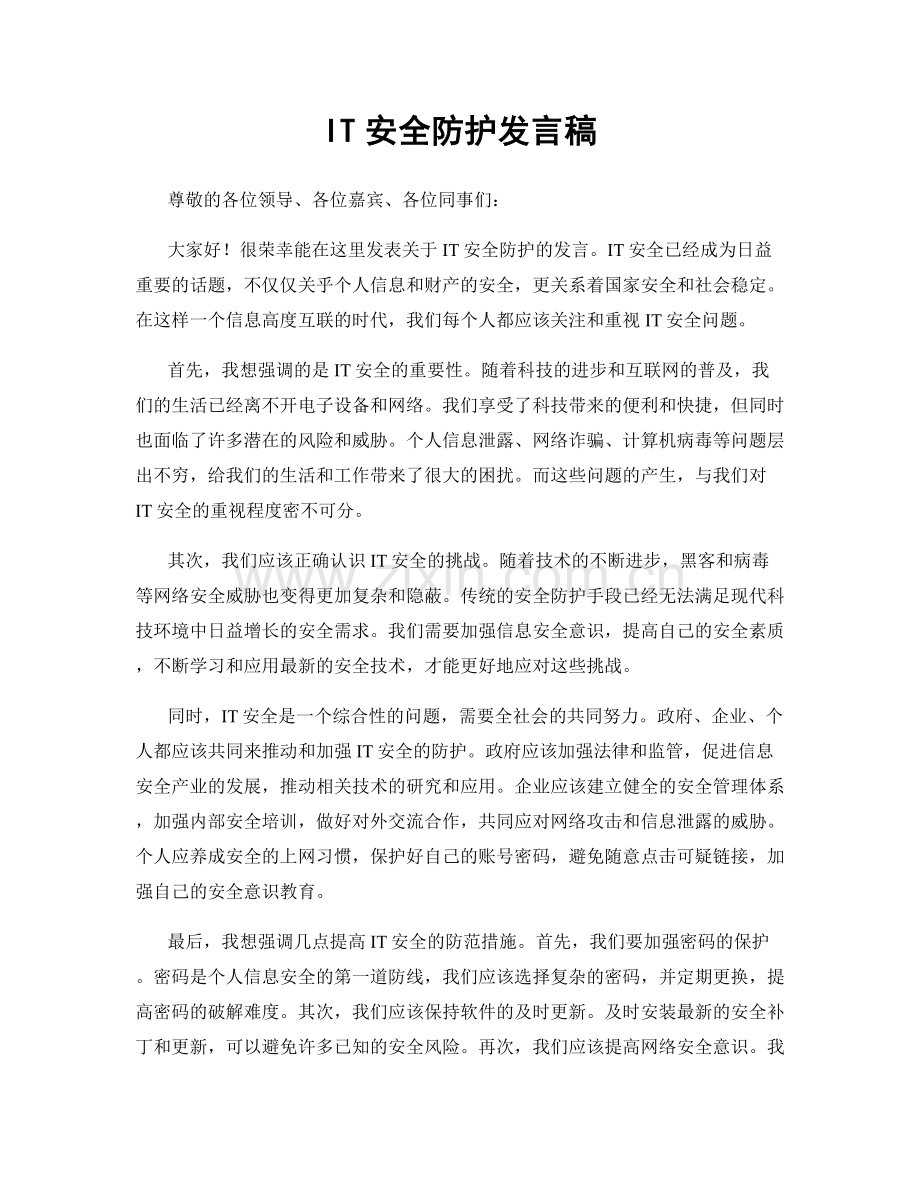 IT安全防护发言稿

尊敬的各位领导、各位嘉宾、各位同事们：

大家好！很荣幸能在这里发表关于IT安全防护的发言。IT安全已经成为日益重要的话题，不仅仅关乎个人信息和财产的安全，更关系着国家安全和社会稳定。在这样一个信息高度互联的时代，我们每个人都应该关注和重视IT安全问题。

首先，我想强调的是IT安全的重要性。随着科技的进步和互联网的普及，我们的生活已经离不开电子设备和网络。我们享受了科技带来的便利和快捷，但同时也面临了许多潜在的风险和威胁。个人信息泄露、网络诈骗、计算机病毒等问题层出不穷，给我们的生活和工作带来了很大的困扰。而这些问题的产生，与我们对IT安全的重视程度密不可分。

其次，我们应该正确认识IT安全的挑战。随着技术的不断进步，黑客和病毒等网络安全威胁也变得更加复杂和隐蔽。传统的安全防护手段已经无法满足现代科技环境中日益增长的安全需求。我们需要加强信息安全意识，提高自己的安全素质，不断学习和应用最新的安全技术，才能更好地应对这些挑战。

同时，IT安全是一个综合性的问题，需要全社会的共同努力。政府、企业、个人都应该共同来推动和加强IT安全的防护。政府应该加强法律和监管，促进信息安全产业的发展，推动相关技术的研究和应用。企业应该建立健全的安全管理体系，加强内部安全培训，做好对外交流合作，共同应对网络攻击和信息泄露的威胁。个人应养成安全的上网习惯，保护好自己的账号密码，避免随意点击可疑链接，加强自己的安全意识教育。

最后，我想强调几点提高IT安全的防范措施。首先，我们要加强密码的保护。密码是个人信息安全的第一道防线，我们应该选择复杂的密码，并定期更换，提高密码的破解难度。其次，我们应该保持软件的及时更新。及时安装最新的安全补丁和更新，可以避免许多已知的安全风险。再次，我们应该提高网络安全意识。我

www.zixin.com.cn